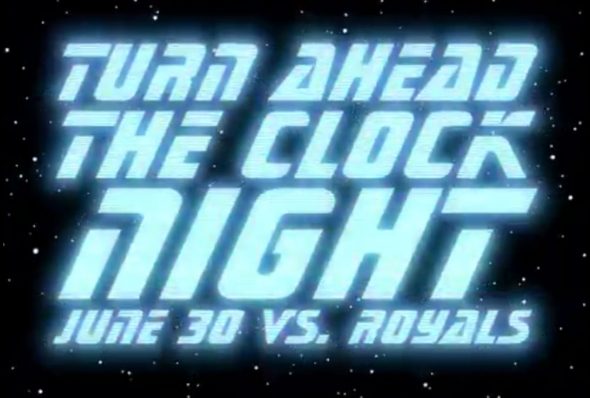 TURN AHEAD
THE CLOCK
NIGHT
JUNE 30 VS. ROYALS